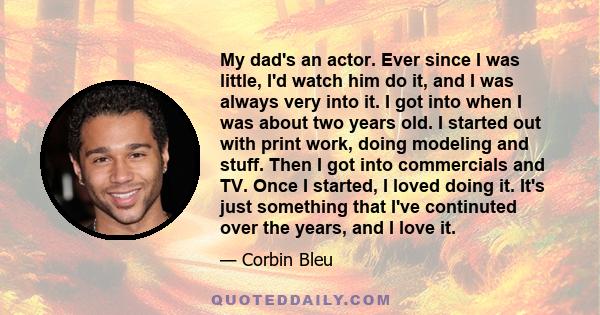 My dad's an actor. Ever since I was little, I'd watch him do it, and I was always very into it. I got into when I was about two years old. I started out with print work, doing modeling and stuff. Then I got into commercials and TV. Once I started, I loved doing it. It's just something that I've continuted over the years, and I love it.

— Corbin Bleu

QUOTEDDAILY.COM